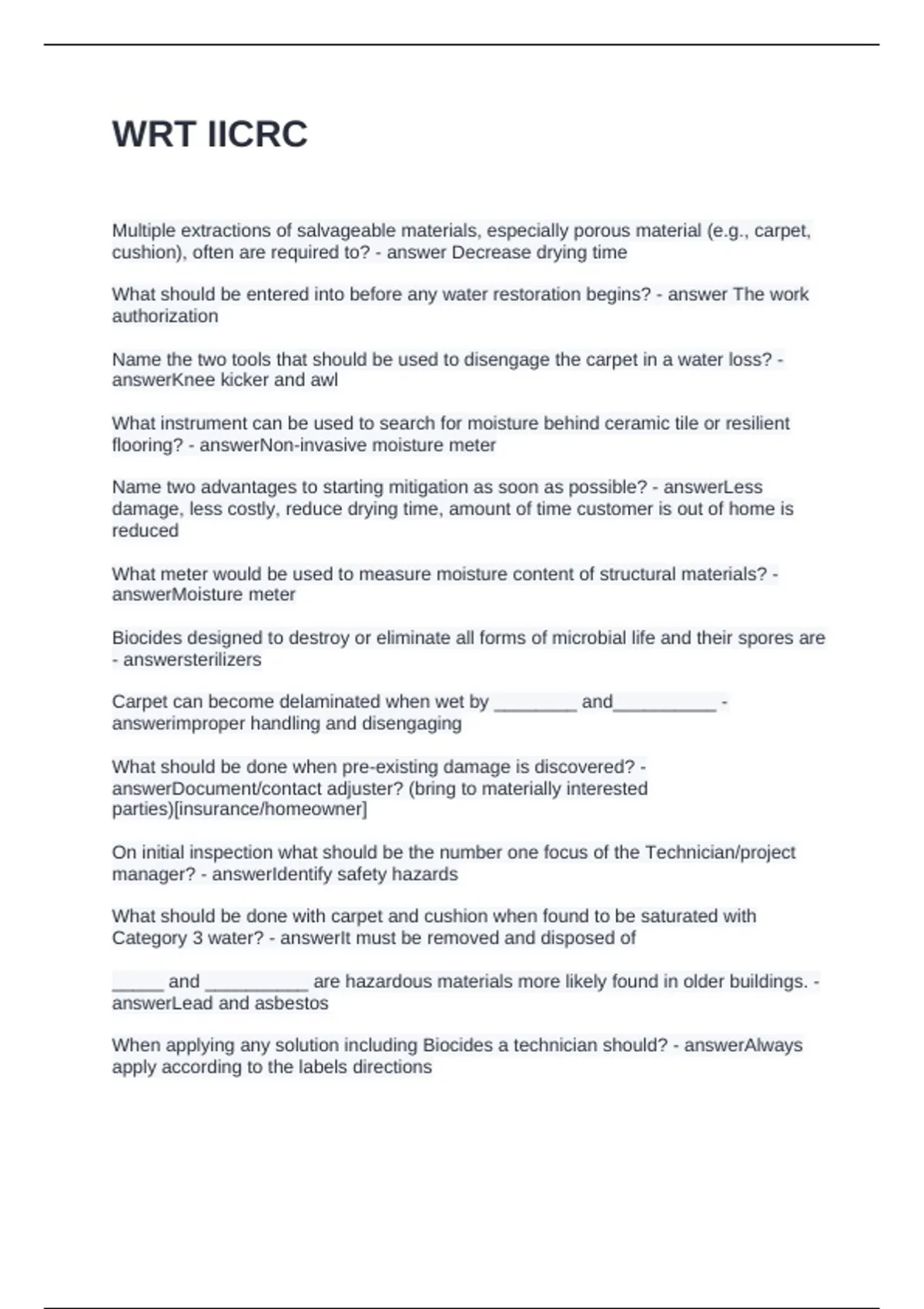 WRT IICRC

Multiple extractions of salvageable materials, especially porous material (e.g., carpet, cushion), often are required to? - answer Decrease drying time

What should be entered into before any water restoration begins? - answer The work authorization

Name the two tools that should be used to disengage the carpet in a water loss? - answerKnee kicker and awl

What instrument can be used to search for moisture behind ceramic tile or resilient flooring? - answerNon-invasive moisture meter

Name two advantages to starting mitigation as soon as possible? - answerLess damage, less costly, reduce drying time, amount of time customer is out of home is reduced

What meter would be used to measure moisture content of structural materials? - answerMoisture meter

Biocides designed to destroy or eliminate all forms of microbial life and their spores are - answersterilizers

Carpet can become delaminated when wet by ________ and__________ - answerimproper handling and disengaging

What should be done when pre-existing damage is discovered? - answerDocument/contact adjuster? (bring to materially interested parties)[insurance/homeowner]

On initial inspection what should be the number one focus of the Technician/project manager? - answerIdentify safety hazards

What should be done with carpet and cushion when found to be saturated with Category 3 water? - answerIt must be removed and disposed of

_____ and __________ are hazardous materials more likely found in older buildings. - answerLead and asbestos

When applying any solution including Biocides a technician should? - answerAlways apply according to the labels directions